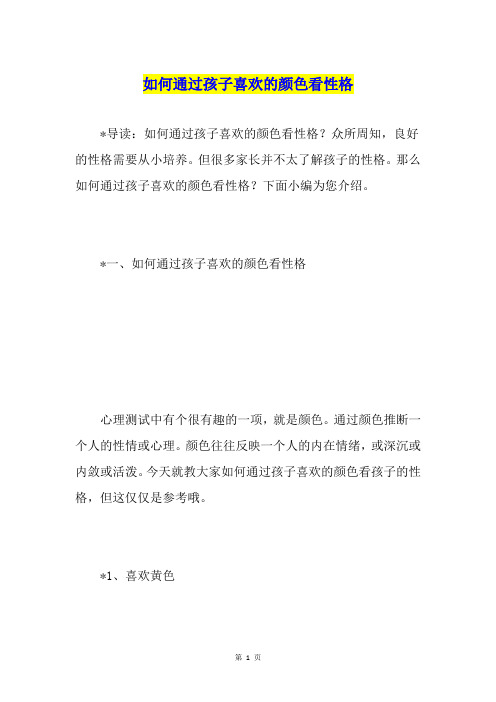 如何通过孩子喜欢的颜色看性格

*导读：如何通过孩子喜欢的颜色看性格？众所周知，良好的性格需要从小培养。但很多家长并不太了解孩子的性格。那么如何通过孩子喜欢的颜色看性格？下面小编为您介绍。

*一、如何通过孩子喜欢的颜色看性格

心理测试中有个很有趣的一项，就是颜色。通过颜色推断一个人的性情或心理。颜色往往反映一个人的内在情绪，或深沉或内敛或活泼。今天就教大家如何通过孩子喜欢的颜色看孩子的性格，但这仅仅是参考哦。

*1、喜欢黄色

第 1 页